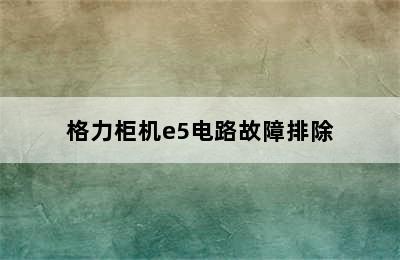 格力柜机e5电路故障排除